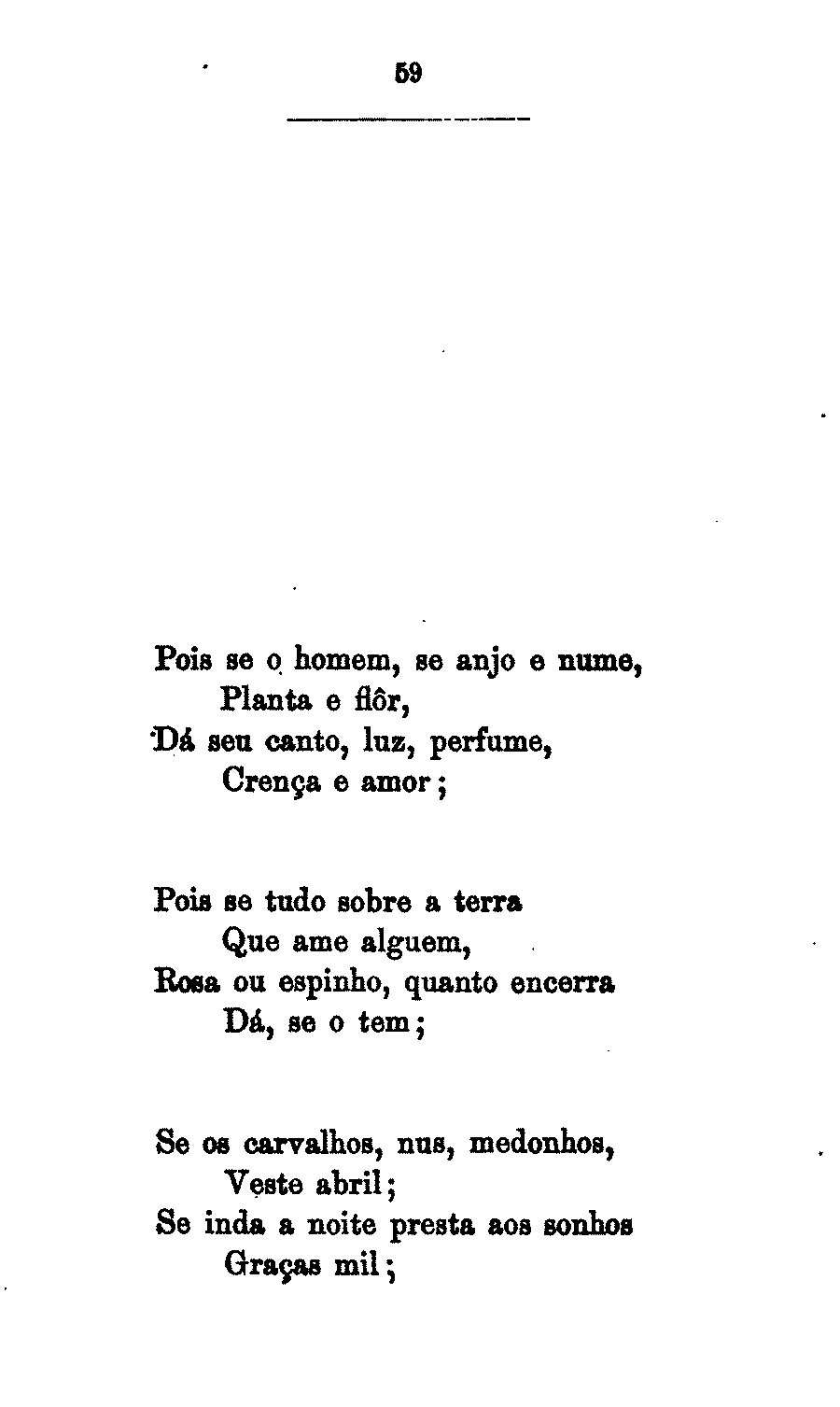 59

Pois se o homem, se anjo e nume,
Planta e flôr,
Dá seu canto, luz, perfume,
Crença e amor;

Pois se tudo sobre a terra
Que ame alguem,
Rosa ou espinho, quanto encerra
Dá, se o tem;

Se os carvalhos, nus, medonhos,
Veste abril;
Se inda a noite presta aos sonhos
Graças mil;